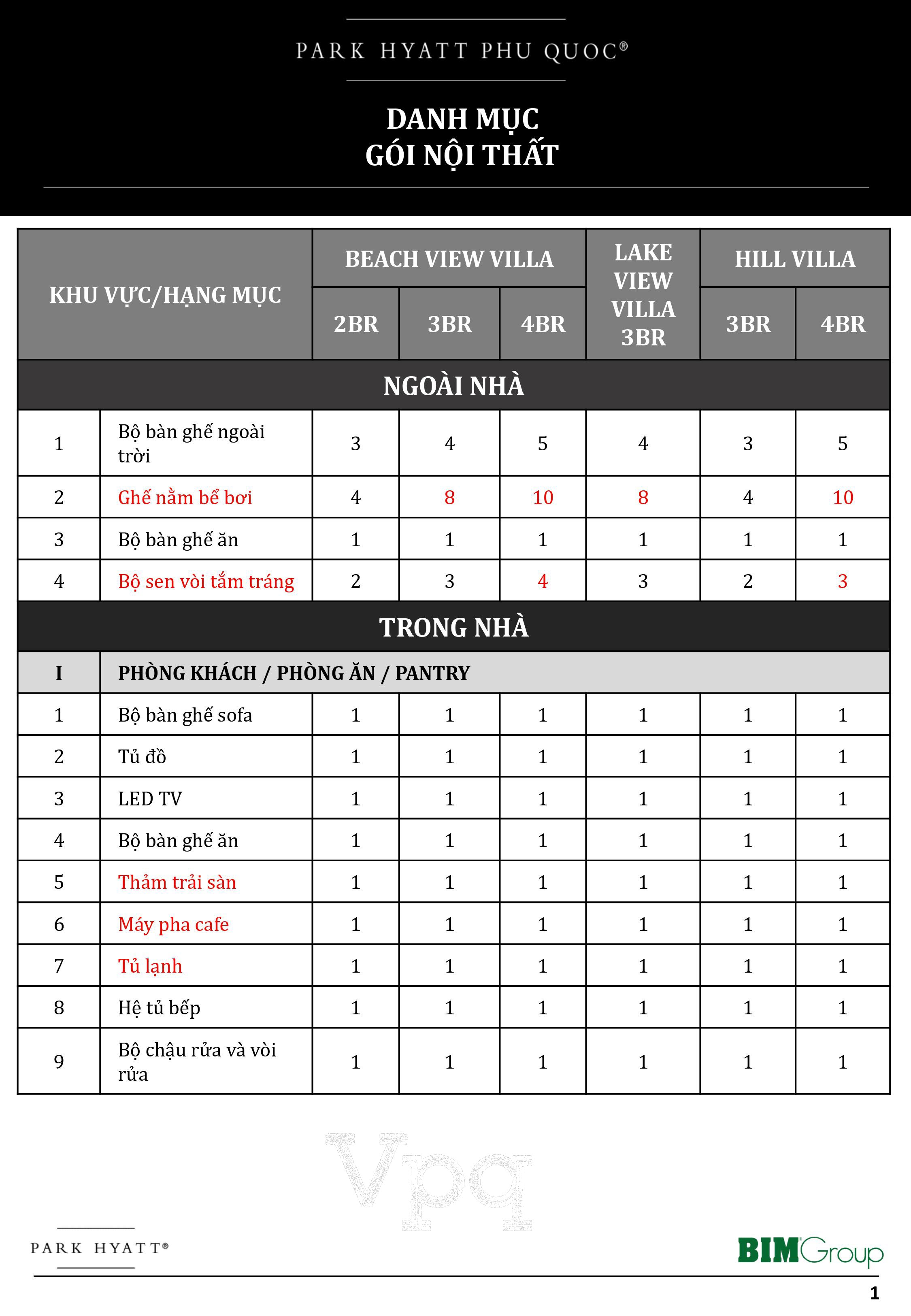 PARK HYATT PHU QUOC®

DANH MỤC
GÓI NỘI THẤT

| KHU VỰC/HẠNG MỤC | | BEACH VIEW VILLA | | | LAKE VIEW VILLA 3BR | HILL VILLA | |
|---|---|---|---|---|---|---|---|
| | | 2BR | 3BR | 4BR | | 3BR | 4BR |
| NGOÀI NHÀ | | | | | | | |
| 1 | Bộ bàn ghế ngoài trời | 3 | 4 | 5 | 4 | 3 | 5 |
| 2 | Ghế nằm bể bơi | 4 | 8 | 10 | 8 | 4 | 10 |
| 3 | Bộ bàn ghế ăn | 1 | 1 | 1 | 1 | 1 | 1 |
| 4 | Bộ sen vòi tắm tráng | 2 | 3 | 4 | 3 | 2 | 3 |
| TRONG NHÀ | | | | | | | |
| I | PHÒNG KHÁCH / PHÒNG ĂN / PANTRY | | | | | | |
| 1 | Bộ bàn ghế sofa | 1 | 1 | 1 | 1 | 1 | 1 |
| 2 | Tủ đồ | 1 | 1 | 1 | 1 | 1 | 1 |
| 3 | LED TV | 1 | 1 | 1 | 1 | 1 | 1 |
| 4 | Bộ bàn ghế ăn | 1 | 1 | 1 | 1 | 1 | 1 |
| 5 | Thảm trải sàn | 1 | 1 | 1 | 1 | 1 | 1 |
| 6 | Máy pha cafe | 1 | 1 | 1 | 1 | 1 | 1 |
| 7 | Tủ lạnh | 1 | 1 | 1 | 1 | 1 | 1 |
| 8 | Hệ tủ bếp | 1 | 1 | 1 | 1 | 1 | 1 |
| 9 | Bộ chậu rửa và vòi rửa | 1 | 1 | 1 | 1 | 1 | 1 |

PARK HYATT®

BIMGroup

1

Vpq